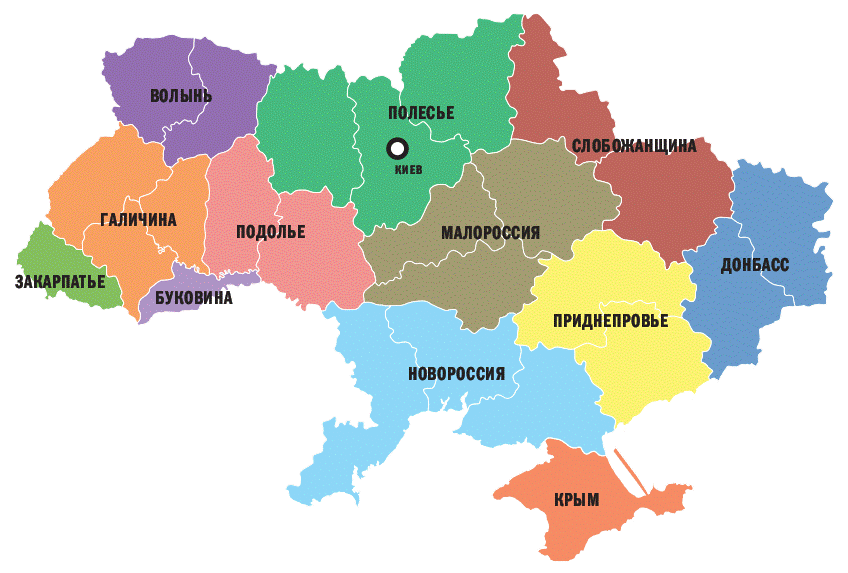 ВОЛЫНЬ
ПОЛЕСЬЕ
КИЕВ
СЛОБОЖАНЩИНА
ГАЛИЧИНА
ПОДОЛЬЕ
МАЛОРОССИЯ
ДОНБАСС
ЗАКАРПАТЬЕ
БУКОВИНА
ПРИДНЕПРОВЬЕ
НОВОРОССИЯ
КРЫМ